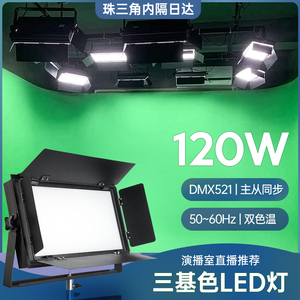 珠三角内隔日达

120W

DMX521 | 主从同步

50~60Hz | 双色温

演播室直播推荐

三基色LED灯